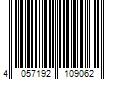 4 057192 109062